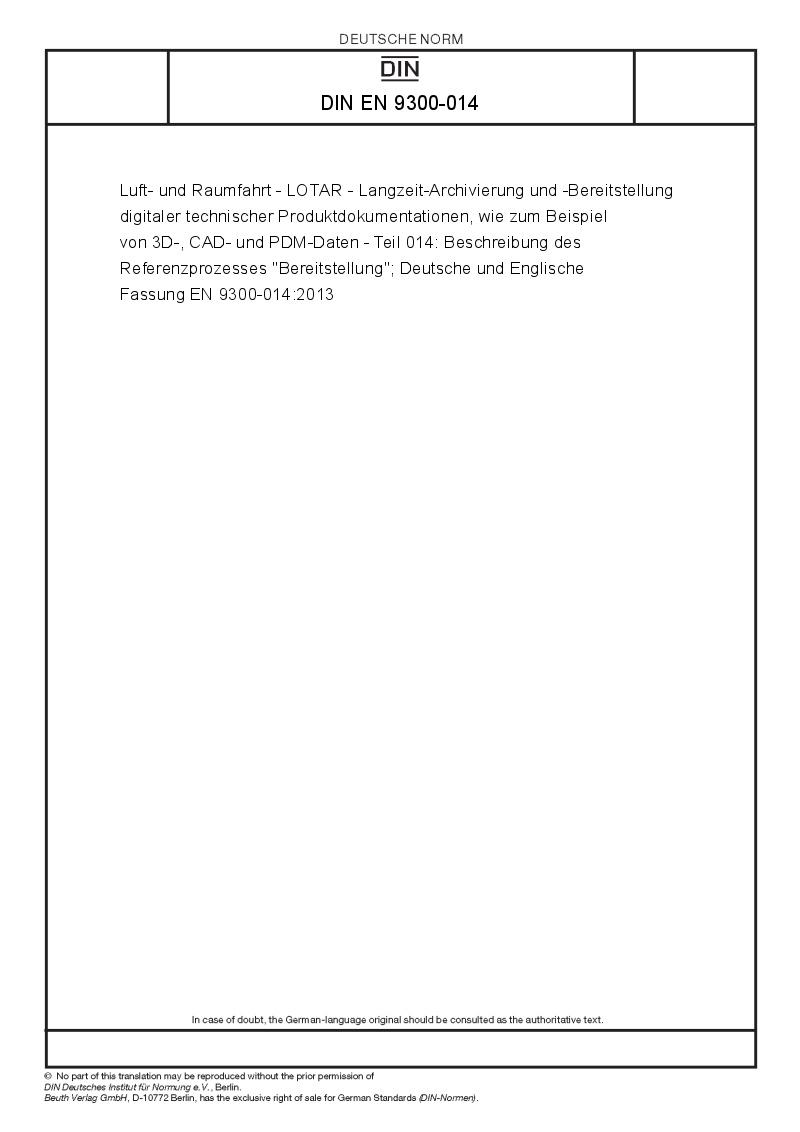 DEUTSCHE NORM

DIN

DIN EN 9300-014

Luft- und Raumfahrt - LOTAR - Langzeit-Archivierung und -Bereitstellung digitaler technischer Produktdokumentationen, wie zum Beispiel von 3D-, CAD- und PDM-Daten - Teil 014: Beschreibung des Referenzprozesses "Bereitstellung"; Deutsche und Englische Fassung EN 9300-014:2013

In case of doubt, the German-language original should be consulted as the authoritative text.

© No part of this translation may be reproduced without the prior permission of DIN Deutsches Institut für Normung e.V., Berlin.
Beuth Verlag GmbH, D-10772 Berlin, has the exclusive right of sale for German Standards (DIN-Normen).